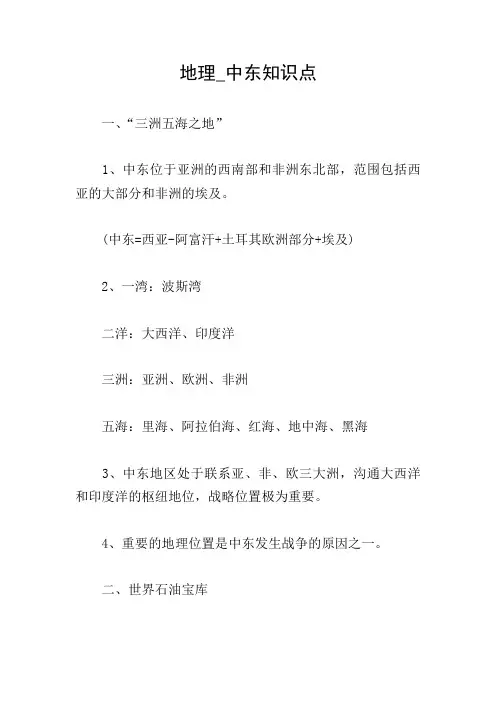 地理_中东知识点

一、“三洲五海之地”

1、中东位于亚洲的西南部和非洲东北部，范围包括西亚的大部分和非洲的埃及。

(中东=西亚-阿富汗+土耳其欧洲部分+埃及)

2、一湾：波斯湾

二洋：大西洋、印度洋

三洲：亚洲、欧洲、非洲

五海：里海、阿拉伯海、红海、地中海、黑海

3、中东地区处于联系亚、非、欧三大洲，沟通大西洋和印度洋的枢纽地位，战略位置极为重要。

4、重要的地理位置是中东发生战争的原因之一。

二、世界石油宝库